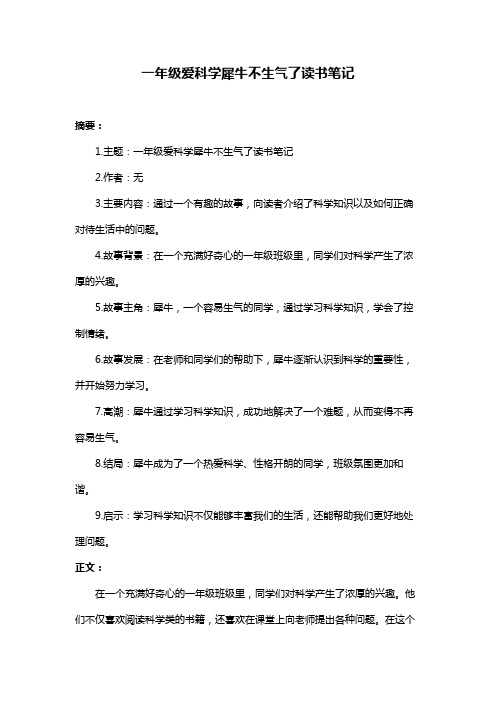 一年级爱科学犀牛不生气了读书笔记

摘要：

1.主题：一年级爱科学犀牛不生气了读书笔记

2.作者：无

3.主要内容：通过一个有趣的故事，向读者介绍了科学知识以及如何正确对待生活中的问题。

4.故事背景：在一个充满好奇心的一年级班级里，同学们对科学产生了浓厚的兴趣。

5.故事主角：犀牛，一个容易生气的同学，通过学习科学知识，学会了控制情绪。

6.故事发展：在老师和同学们的帮助下，犀牛逐渐认识到科学的重要性，并开始努力学习。

7.高潮：犀牛通过学习科学知识，成功地解决了一个难题，从而变得不再容易生气。

8.结局：犀牛成为了一个热爱科学、性格开朗的同学，班级氛围更加和谐。

9.启示：学习科学知识不仅能够丰富我们的生活，还能帮助我们更好地处理问题。

正文：

在一个充满好奇心的一年级班级里，同学们对科学产生了浓厚的兴趣。他们不仅喜欢阅读科学类的书籍，还喜欢在课堂上向老师提出各种问题。在这个